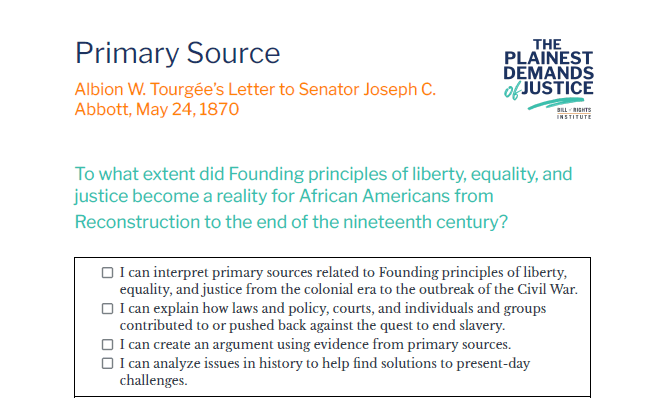 Primary Source

Albion W. Tourgée's Letter to Senator Joseph C. Abbott, May 24, 1870

THE PLAINEST DEMANDS of JUSTICE

BILL of RIGHTS INSTITUTE

To what extent did Founding principles of liberty, equality, and justice become a reality for African Americans from Reconstruction to the end of the nineteenth century?

☐ I can interpret primary sources related to Founding principles of liberty, equality, and justice from the colonial era to the outbreak of the Civil War.
☐ I can explain how laws and policy, courts, and individuals and groups contributed to or pushed back against the quest to end slavery.
☐ I can create an argument using evidence from primary sources.
☐ I can analyze issues in history to help find solutions to present-day challenges.